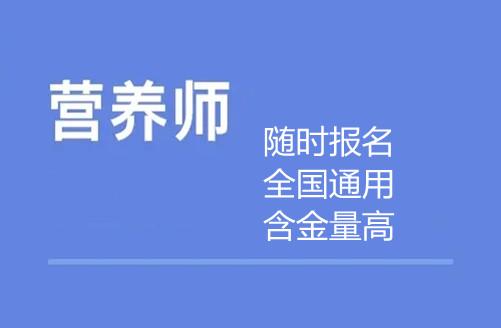 营养师

随时报名
全国通用
含金量高